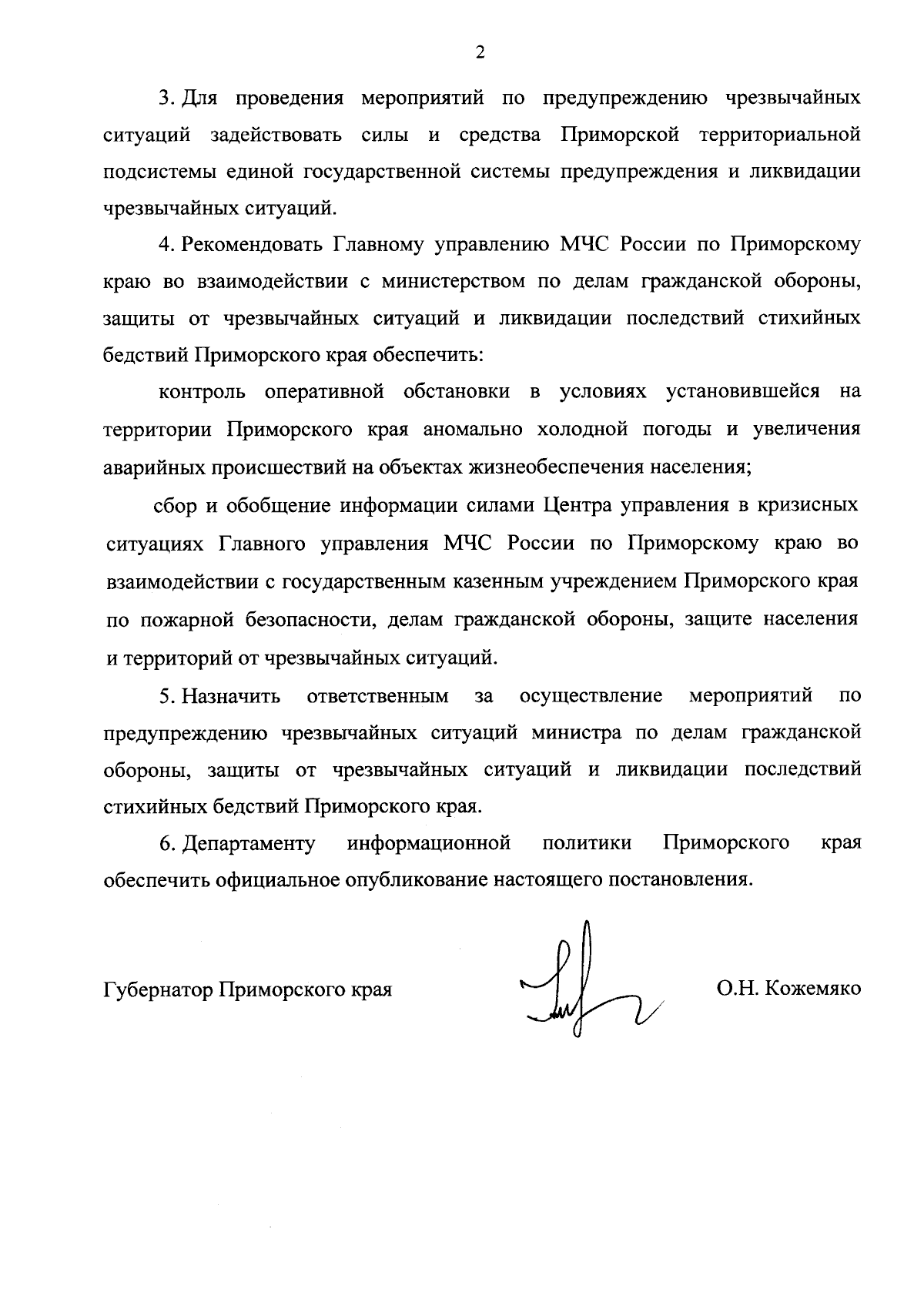 2

3. Для проведения мероприятий по предупреждению чрезвычайных ситуаций задействовать силы и средства Приморской территориальной подсистемы единой государственной системы предупреждения и ликвидации чрезвычайных ситуаций.

4. Рекомендовать Главному управлению МЧС России по Приморскому краю во взаимодействии с министерством по делам гражданской обороны, защиты от чрезвычайных ситуаций и ликвидации последствий стихийных бедствий Приморского края обеспечить:

контроль оперативной обстановки в условиях установившейся на территории Приморского края аномально холодной погоды и увеличения аварийных происшествий на объектах жизнеобеспечения населения;

сбор и обобщение информации силами Центра управления в кризисных ситуациях Главного управления МЧС России по Приморскому краю во взаимодействии с государственным казенным учреждением Приморского края по пожарной безопасности, делам гражданской обороны, защите населения и территорий от чрезвычайных ситуаций.

5. Назначить ответственным за осуществление мероприятий по предупреждению чрезвычайных ситуаций министра по делам гражданской обороны, защиты от чрезвычайных ситуаций и ликвидации последствий стихийных бедствий Приморского края.

6. Департаменту информационной политики Приморского края обеспечить официальное опубликование настоящего постановления.

Губернатор Приморского края О.Н. Кожемяко